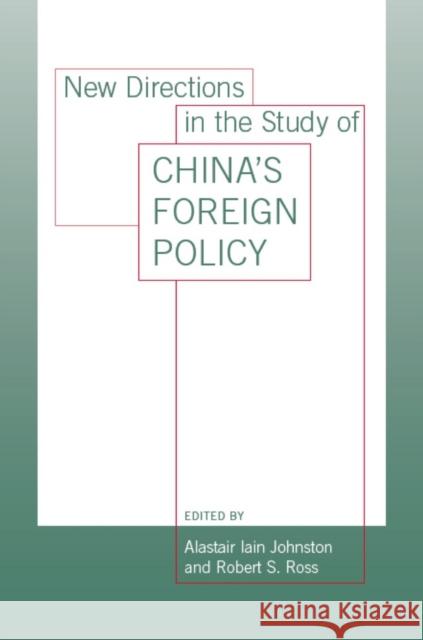 New Directions
in the Study of
CHINA'S
FOREIGN
POLICY

EDITED BY
Alastair Iain Johnston
and Robert S. Ross

Kraina Książek